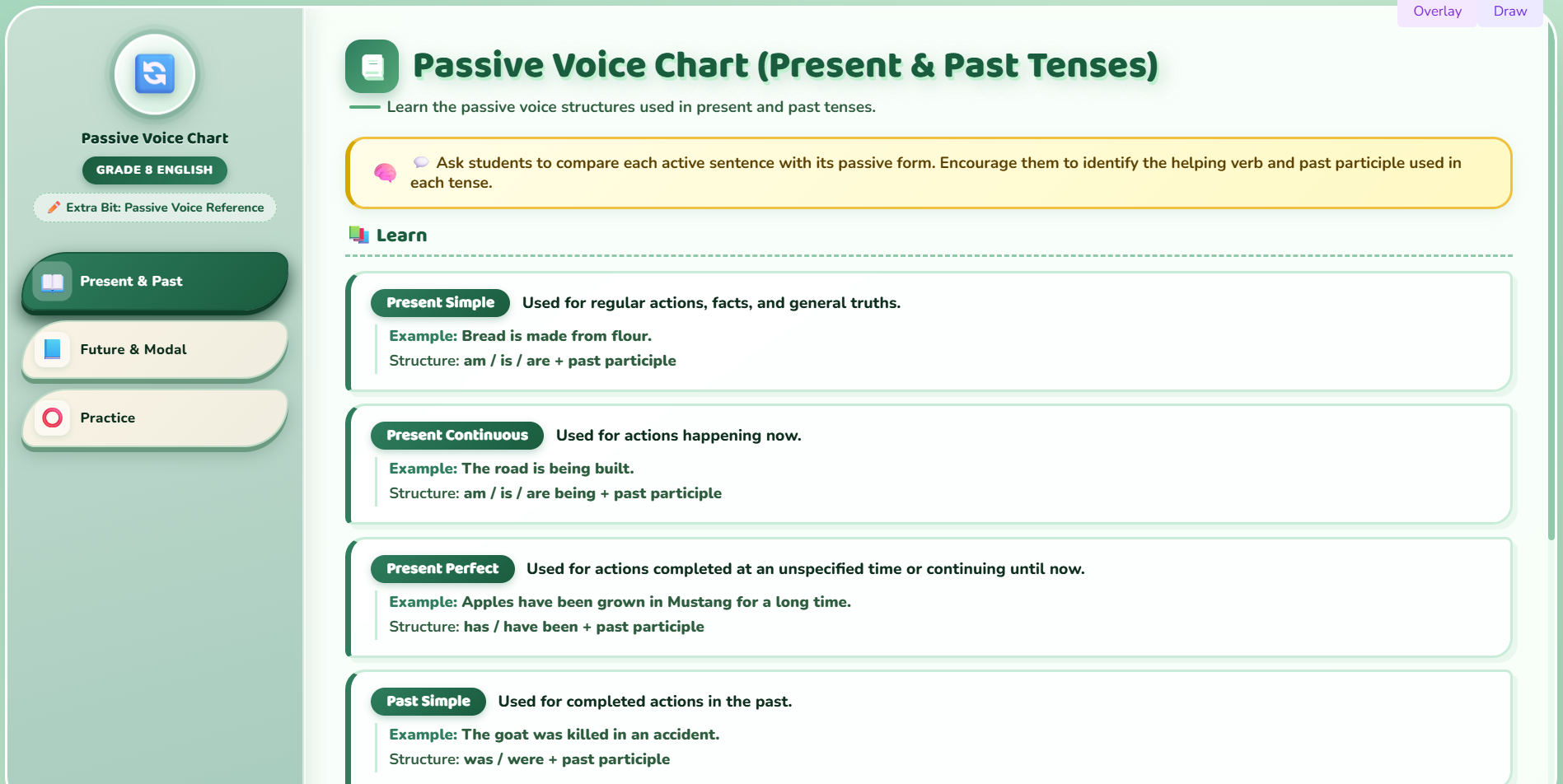 Overlay Draw

Passive Voice Chart

GRADE 8 ENGLISH

Extra Bit: Passive Voice Reference

Present & Past

Future & Modal

Practice

Passive Voice Chart (Present & Past Tenses)

Learn the passive voice structures used in present and past tenses.

Ask students to compare each active sentence with its passive form. Encourage them to identify the helping verb and past participle used in each tense.

Learn

Present Simple Used for regular actions, facts, and general truths.

Example: Bread is made from flour.
Structure: am / is / are + past participle

Present Continuous Used for actions happening now.

Example: The road is being built.
Structure: am / is / are being + past participle

Present Perfect Used for actions completed at an unspecified time or continuing until now.

Example: Apples have been grown in Mustang for a long time.
Structure: has / have been + past participle

Past Simple Used for completed actions in the past.

Example: The goat was killed in an accident.
Structure: was / were + past participle